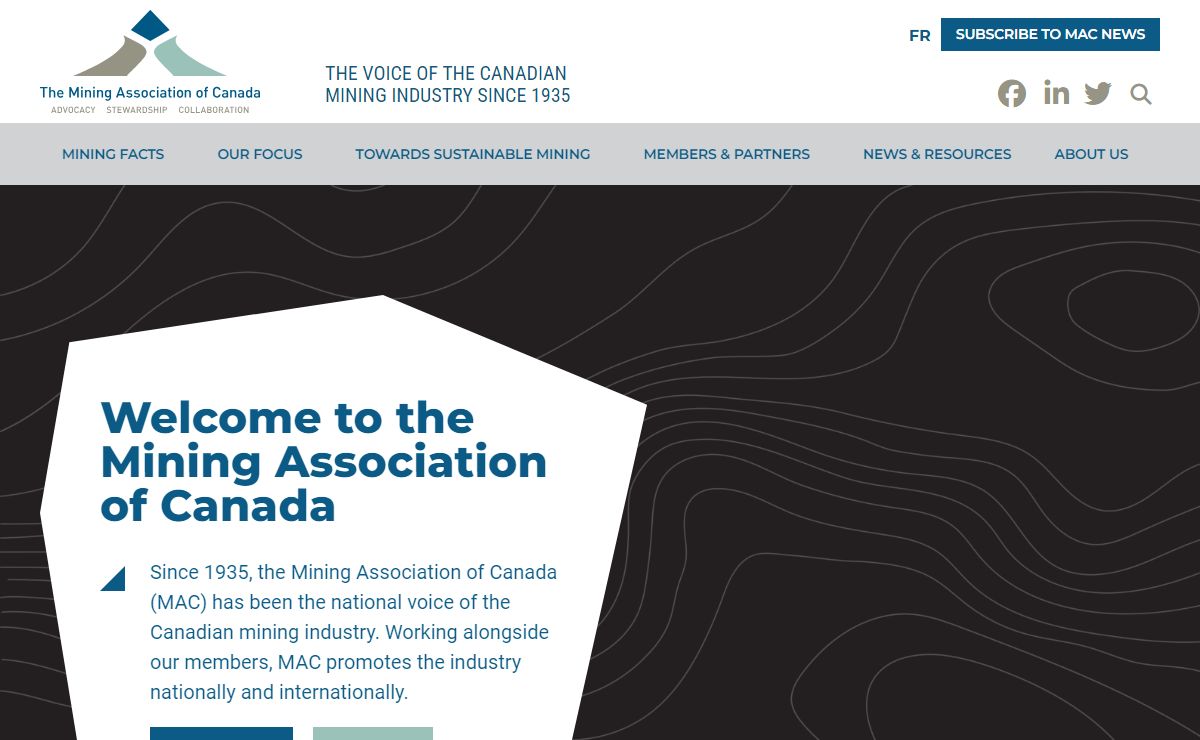 The Mining Association of Canada
ADVOCACY STEWARDSHIP COLLABORATION

THE VOICE OF THE CANADIAN MINING INDUSTRY SINCE 1935

FR SUBSCRIBE TO MAC NEWS

MINING FACTS OUR FOCUS TOWARDS SUSTAINABLE MINING MEMBERS & PARTNERS NEWS & RESOURCES ABOUT US

Welcome to the Mining Association of Canada

Since 1935, the Mining Association of Canada (MAC) has been the national voice of the Canadian mining industry. Working alongside our members, MAC promotes the industry nationally and internationally.